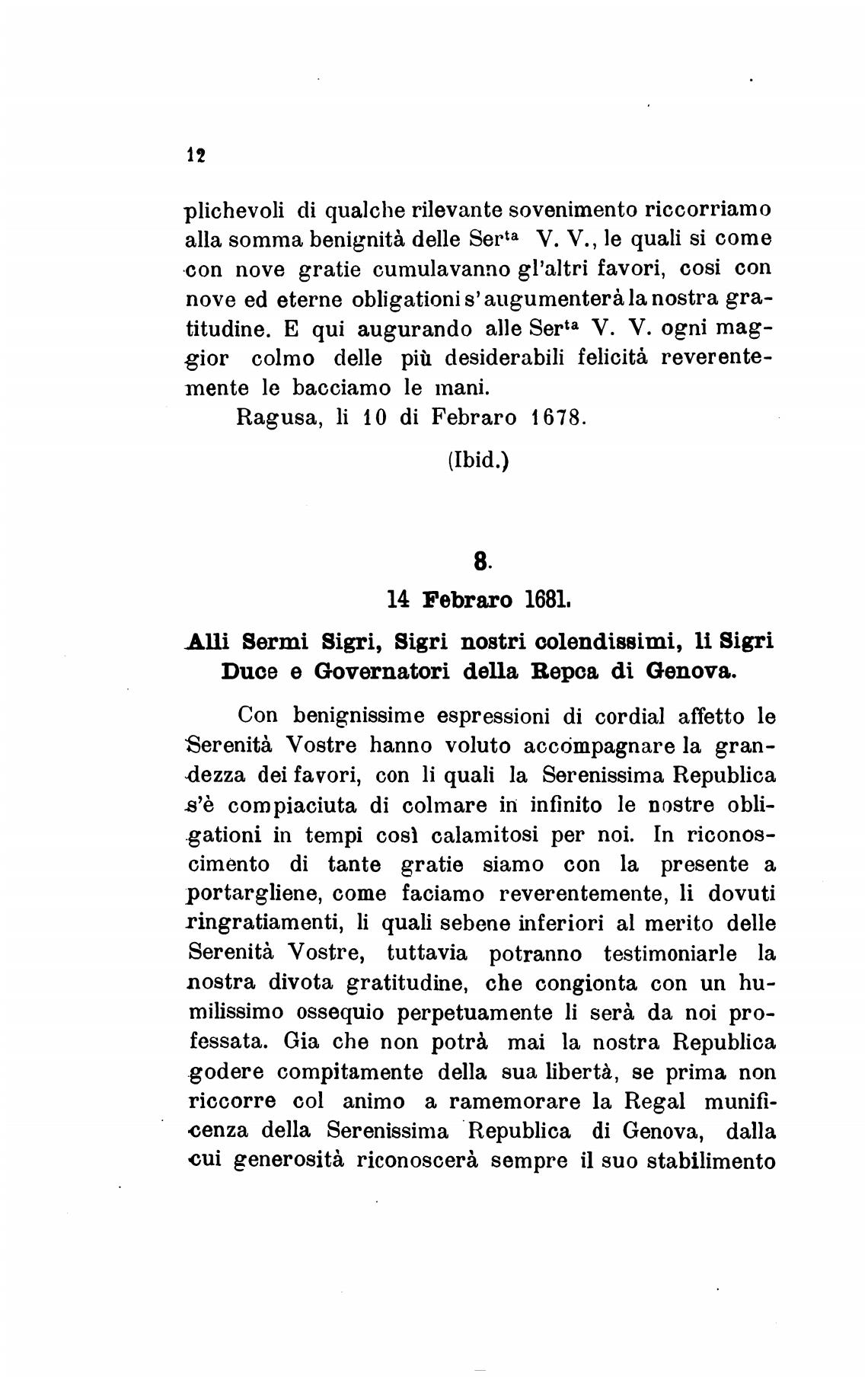 12

plichevoli di qualche rilevante sovenimento riccorriamo alla somma benignità delle Ser$^{ta}$ V. V., le quali si come con nove gratie cumulavanno gl'altri favori, cosi con nove ed eterne obligationi s'augumenterà la nostra gratitudine. E qui augurando alle Ser$^{ta}$ V. V. ogni maggior colmo delle più desiderabili felicità reverentemente le bacciamo le mani.

Ragusa, li 10 di Febraro 1678.

(Ibid.)

8.

14 Febraro 1681.

Alli Sermi Sigri, Sigri nostri colendissimi, li Sigri Duce e Governatori della Repca di Genova.

Con benignissime espressioni di cordial affetto le Serenità Vostre hanno voluto accompagnare la grandezza dei favori, con li quali la Serenissima Republica s'è compiaciuta di colmare in infinito le nostre obligationi in tempi così calamitosi per noi. In riconoscimento di tante gratie siamo con la presente a portargliene, come faciamo reverentemente, li dovuti ringratiamenti, li quali sebene inferiori al merito delle Serenità Vostre, tuttavia potranno testimoniarle la nostra divota gratitudine, che congionta con un humilissimo ossequio perpetuamente li serà da noi professata. Gia che non potrà mai la nostra Republica godere compitamente della sua libertà, se prima non riccorre col animo a ramemorare la Regal munificenza della Serenissima Republica di Genova, dalla cui generosità riconoscerà sempre il suo stabilimento